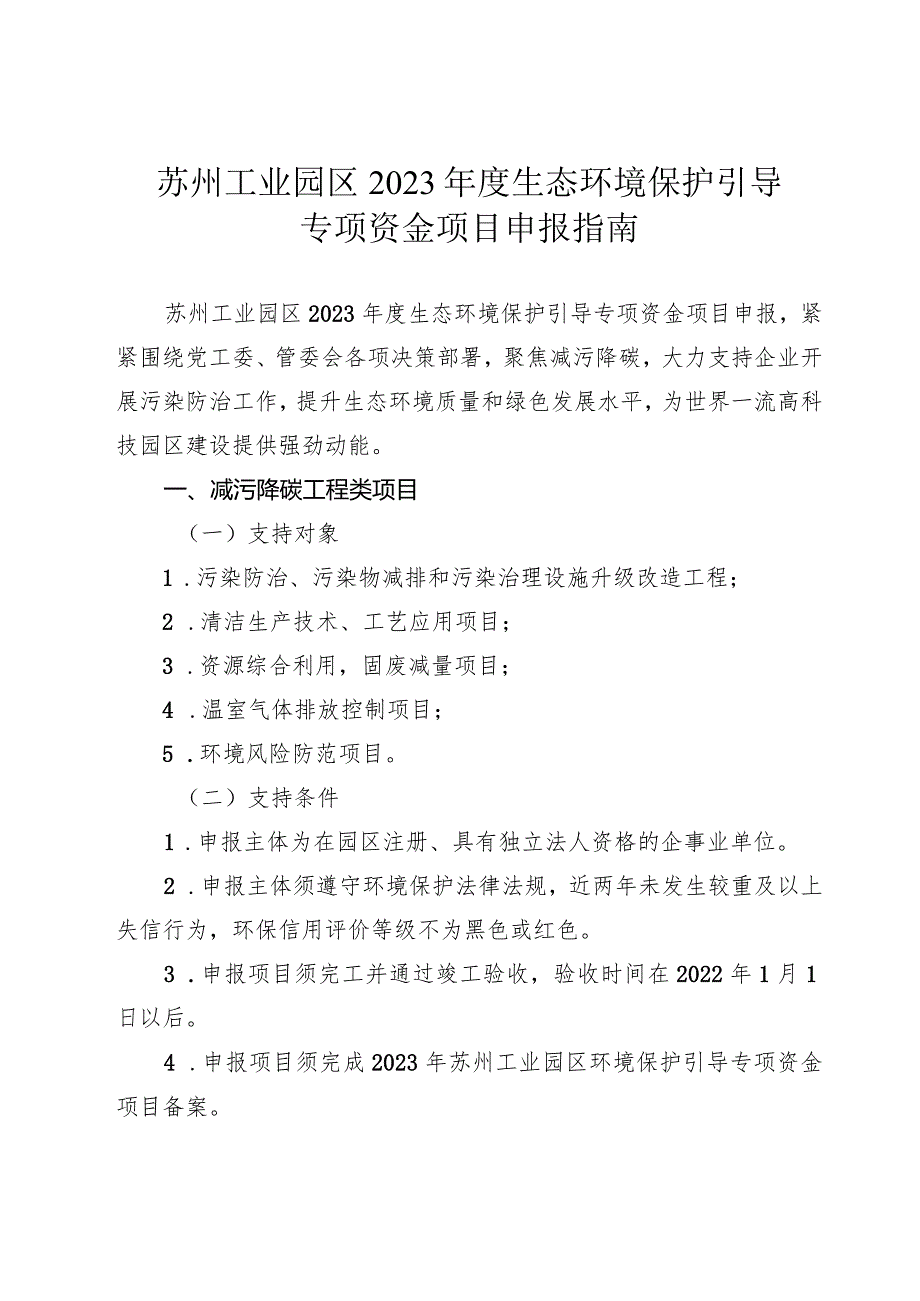 苏州工业园区2023年度生态环境保护引导专项资金项目申报指南

苏州工业园区2023年度生态环境保护引导专项资金项目申报，紧紧围绕党工委、管委会各项决策部署，聚焦减污降碳，大力支持企业开展污染防治工作，提升生态环境质量和绿色发展水平，为世界一流高科技园区建设提供强劲动能。

一、减污降碳工程类项目

（一）支持对象

1．污染防治、污染物减排和污染治理设施升级改造工程；

2．清洁生产技术、工艺应用项目；

3．资源综合利用，固废减量项目；

4．温室气体排放控制项目；

5．环境风险防范项目。

（二）支持条件

1．申报主体为在园区注册、具有独立法人资格的企事业单位。

2．申报主体须遵守环境保护法律法规，近两年未发生较重及以上失信行为，环保信用评价等级不为黑色或红色。

3．申报项目须完工并通过竣工验收，验收时间在2022年1月1日以后。

4．申报项目须完成2023年苏州工业园区环境保护引导专项资金项目备案。